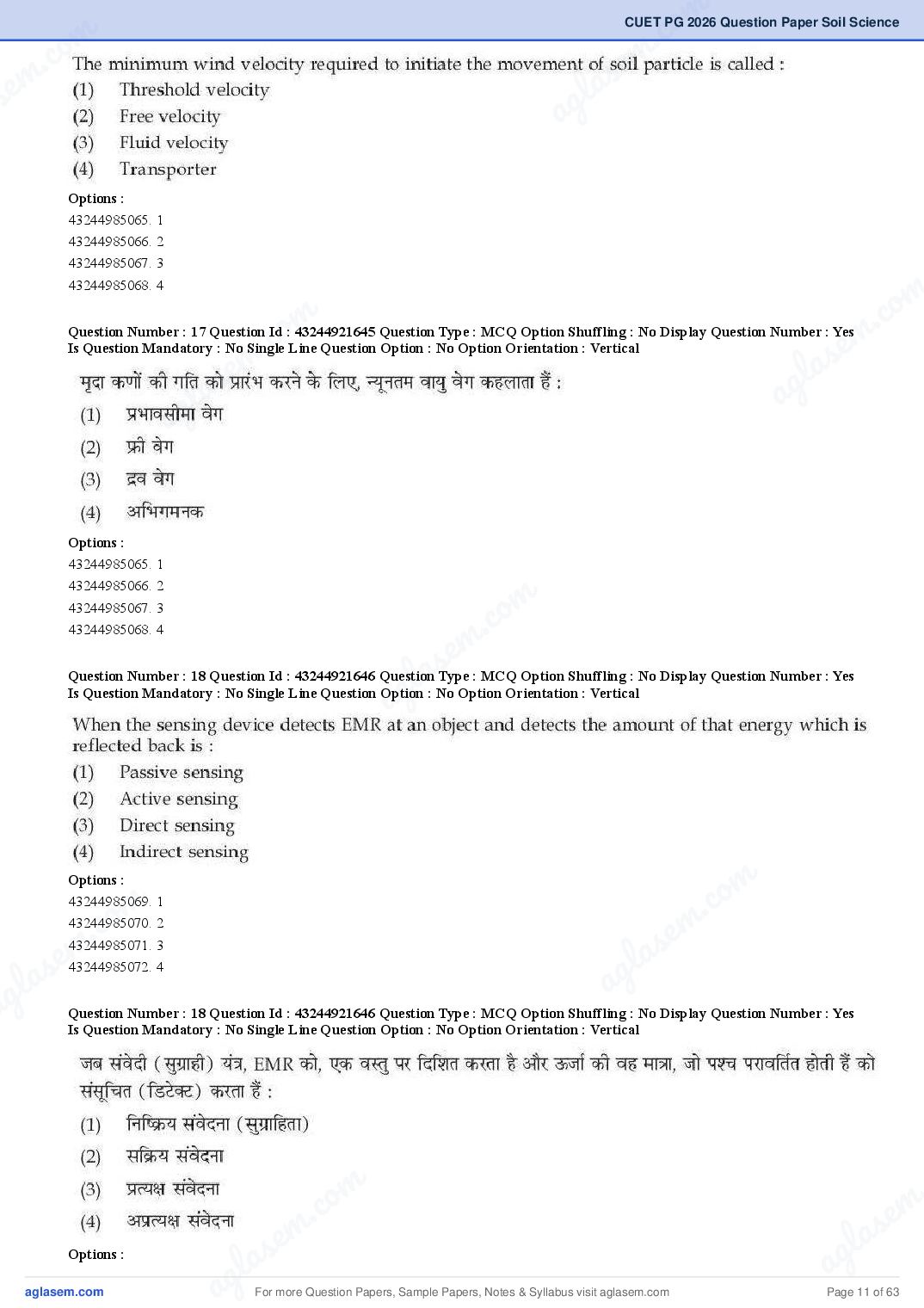 CUET PG 2026 Question Paper Soil Science

The minimum wind velocity required to initiate the movement of soil particle is called :
(1) Threshold velocity
(2) Free velocity
(3) Fluid velocity
(4) Transporter

Options :
43244985065. 1
43244985066. 2
43244985067. 3
43244985068. 4

Question Number : 17 Question Id : 43244921645 Question Type : MCQ Option Shuffling : No Display Question Number : Yes Is Question Mandatory : No Single Line Question Option : No Option Orientation : Vertical

मृदा कणों की गति को प्रारंभ करने के लिए, न्यूनतम वायु वेग कहलाता हैं :
(1) प्रभावसीमा वेग
(2) फ्री वेग
(3) द्रव वेग
(4) अभिगमनक

Options :
43244985065. 1
43244985066. 2
43244985067. 3
43244985068. 4

Question Number : 18 Question Id : 43244921646 Question Type : MCQ Option Shuffling : No Display Question Number : Yes Is Question Mandatory : No Single Line Question Option : No Option Orientation : Vertical

When the sensing device detects EMR at an object and detects the amount of that energy which is reflected back is :
(1) Passive sensing
(2) Active sensing
(3) Direct sensing
(4) Indirect sensing

Options :
43244985069. 1
43244985070. 2
43244985071. 3
43244985072. 4

Question Number : 18 Question Id : 43244921646 Question Type : MCQ Option Shuffling : No Display Question Number : Yes Is Question Mandatory : No Single Line Question Option : No Option Orientation : Vertical

जब संवेदी (सुग्राही) यंत्र, EMR को, एक वस्तु पर दिशित करता है और ऊर्जा की वह मात्रा, जो पश्च परावर्तित होती हैं को संसूचित (डिटेक्ट) करता हैं :
(1) निष्क्रिय संवेदना (सुग्राहिता)
(2) सक्रिय संवेदना
(3) प्रत्यक्ष संवेदना
(4) अप्रत्यक्ष संवेदना

Options :

aglasem.com For more Question Papers, Sample Papers, Notes & Syllabus visit aglasem.com Page 11 of 63